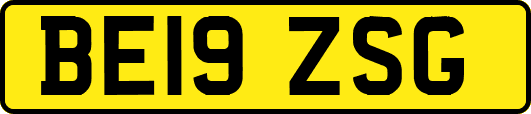 BE19 ZSG